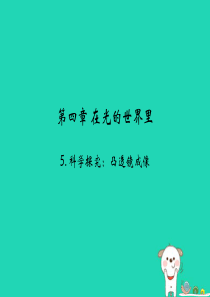 第四章 在光的世界里

5.科学探究：凸透镜成像